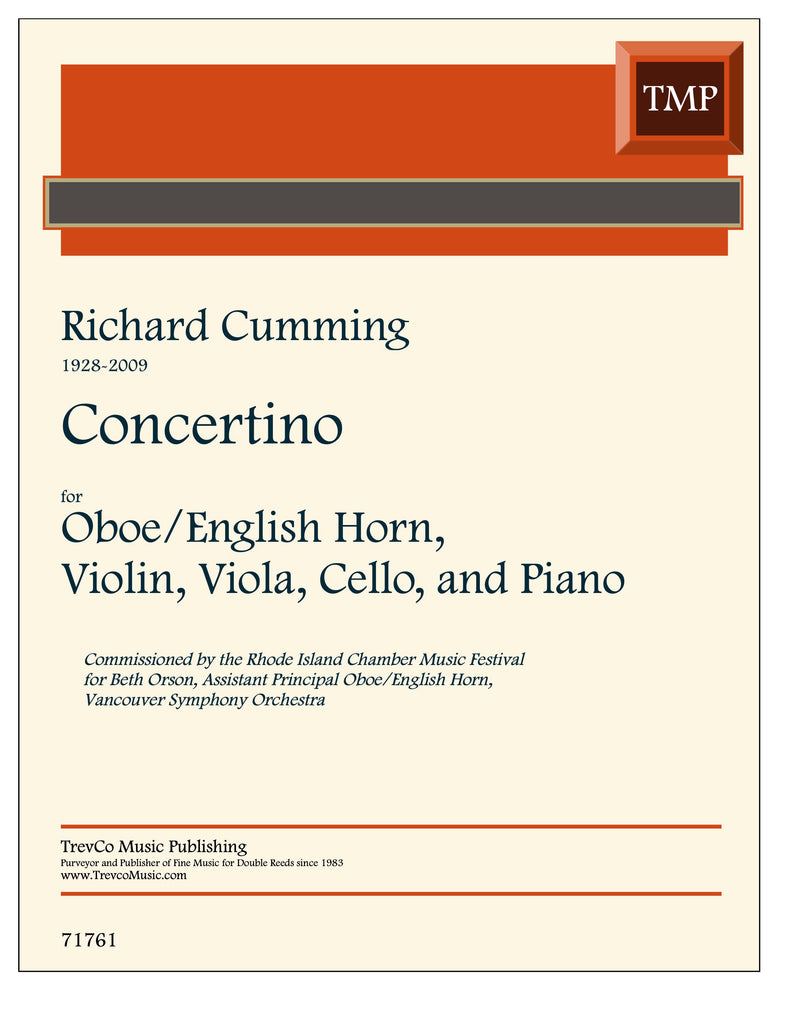 TMP

Richard Cumming
1928-2009

Concertino

for
Oboe/English Horn,
Violin, Viola, Cello, and Piano

Commissioned by the Rhode Island Chamber Music Festival
for Beth Orson, Assistant Principal Oboe/English Horn,
Vancouver Symphony Orchestra

TrevCo Music Publishing
Purveyor and Publisher of Fine Music for Double Reeds since 1983
www.TrevcoMusic.com

71761